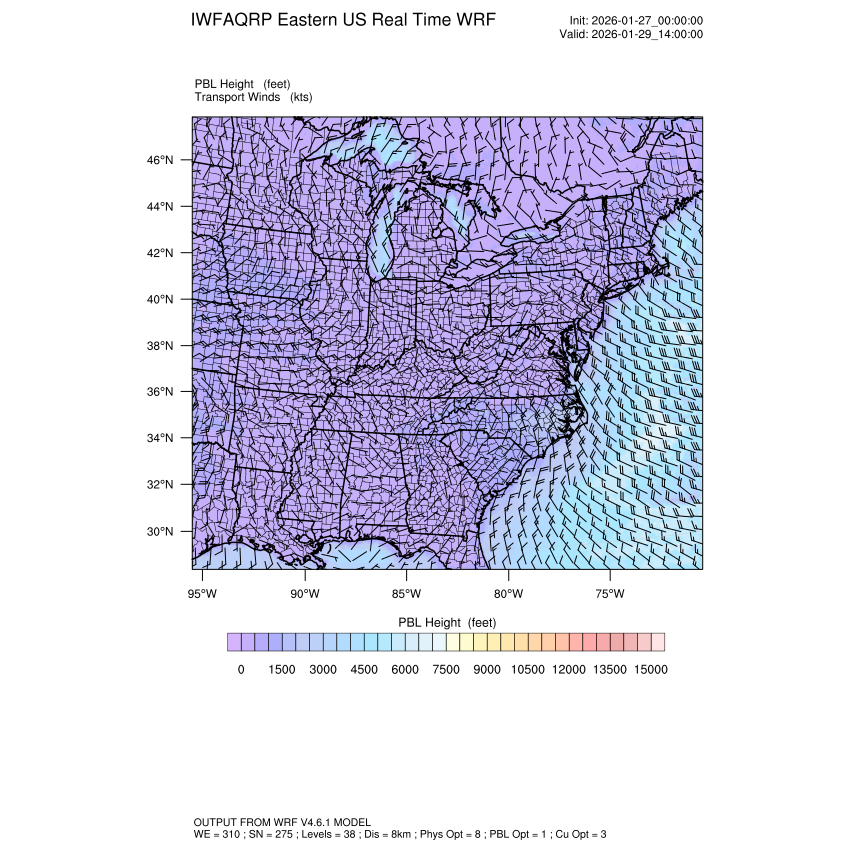 IWFAQRP Eastern US Real Time WRF

Init: 2026-01-27_00:00:00
Valid: 2026-01-29_14:00:00

PBL Height (feet)
Transport Winds (kts)

46°N
44°N
42°N
40°N
38°N
36°N
34°N
32°N
30°N

95°W 90°W 85°W 80°W 75°W

PBL Height (feet)

0 1500 3000 4500 6000 7500 9000 10500 12000 13500 15000

OUTPUT FROM WRF V4.6.1 MODEL
WE = 310 ; SN = 275 ; Levels = 38 ; Dis = 8km ; Phys Opt = 8 ; PBL Opt = 1 ; Cu Opt = 3